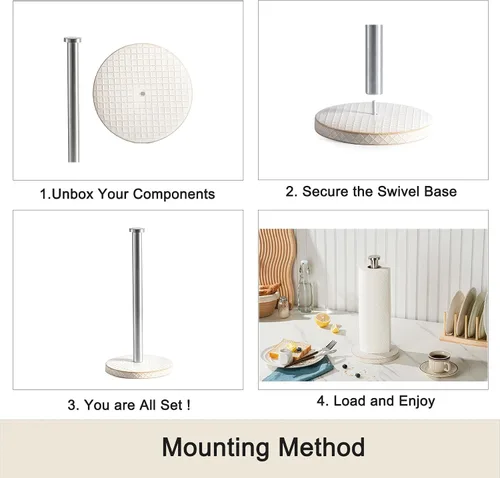 1.Unbox Your Components

2. Secure the Swivel Base

3. You are All Set !

4. Load and Enjoy

Mounting Method